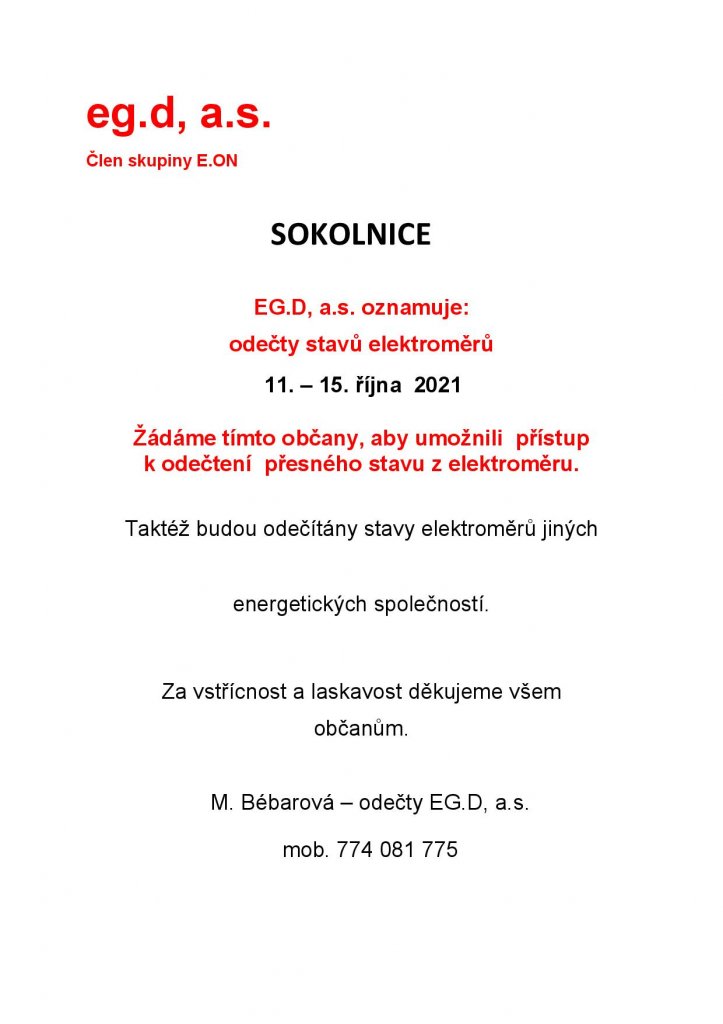 eg.d, a.s.

Člen skupiny E.ON

SOKOLNICE

EG.D, a.s. oznamuje:

odečty stavů elektroměrů

11. – 15. října 2021

Žádáme tímto občany, aby umožnili přístup k odečtení přesného stavu z elektroměru.

Taktéž budou odečítány stavy elektroměrů jiných

energetických společností.

Za vstřícnost a laskavost děkujeme všem občanům.

M. Bébarová – odečty EG.D, a.s.

mob. 774 081 775